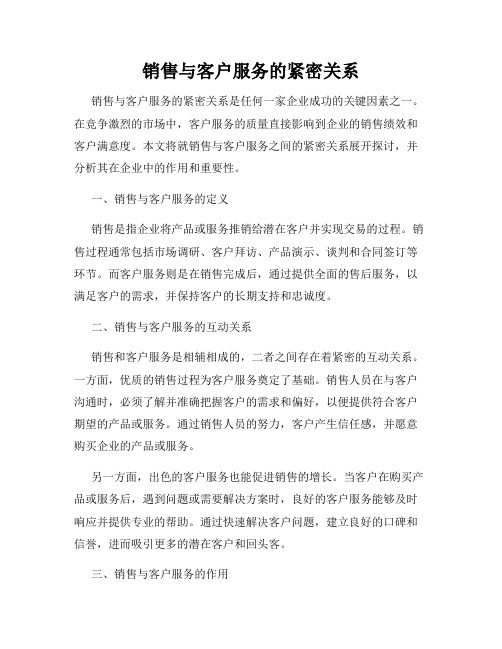 销售与客户服务的紧密关系

销售与客户服务的紧密关系是任何一家企业成功的关键因素之一。在竞争激烈的市场中，客户服务的质量直接影响到企业的销售绩效和客户满意度。本文将就销售与客户服务之间的紧密关系展开探讨，并分析其在企业中的作用和重要性。

一、销售与客户服务的定义

销售是指企业将产品或服务推销给潜在客户并实现交易的过程。销售过程通常包括市场调研、客户拜访、产品演示、谈判和合同签订等环节。而客户服务则是在销售完成后，通过提供全面的售后服务，以满足客户的需求，并保持客户的长期支持和忠诚度。

二、销售与客户服务的互动关系

销售和客户服务是相辅相成的，二者之间存在着紧密的互动关系。一方面，优质的销售过程为客户服务奠定了基础。销售人员在与客户沟通时，必须了解并准确把握客户的需求和偏好，以便提供符合客户期望的产品或服务。通过销售人员的努力，客户产生信任感，并愿意购买企业的产品或服务。

另一方面，出色的客户服务也能促进销售的增长。当客户在购买产品或服务后，遇到问题或需要解决方案时，良好的客户服务能够及时响应并提供专业的帮助。通过快速解决客户问题，建立良好的口碑和信誉，进而吸引更多的潜在客户和回头客。

三、销售与客户服务的作用